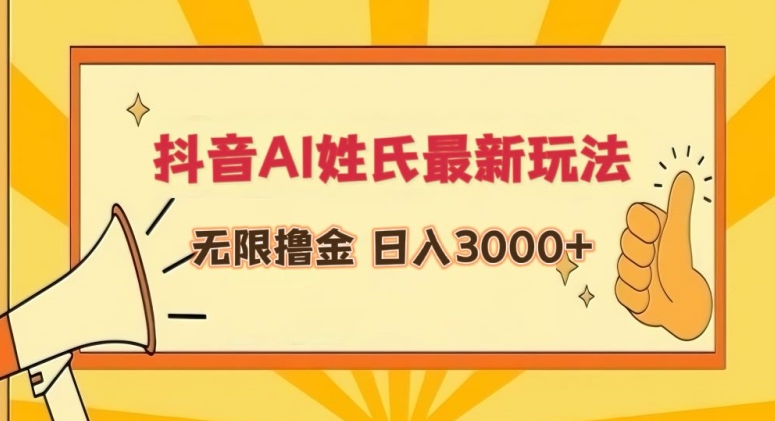 抖音AI姓氏最新玩法

无限撸金 日入3000+